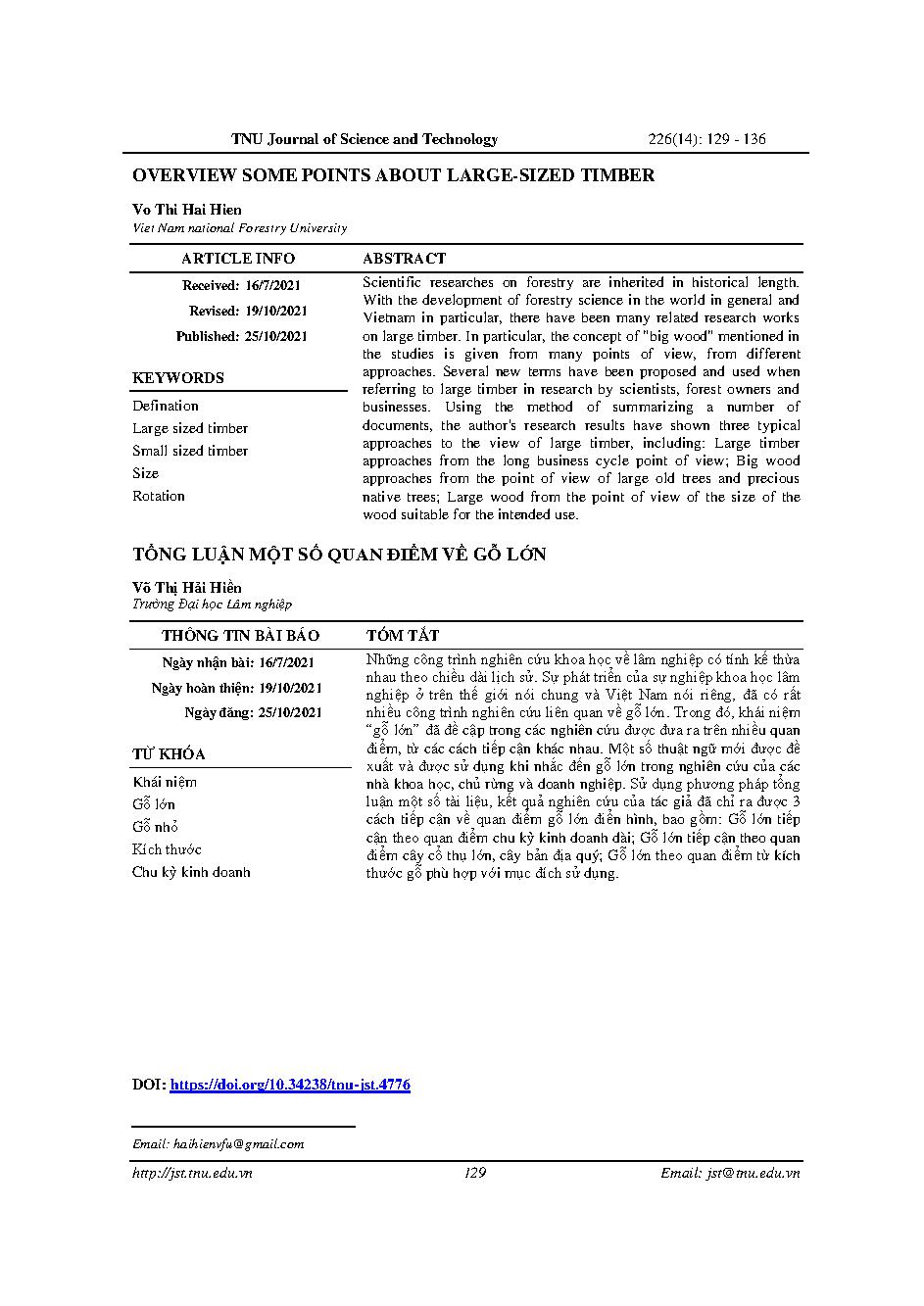 TNU Journal of Science and Technology 226(14): 129 - 136

OVERVIEW SOME POINTS ABOUT LARGE-SIZED TIMBER

Vo Thi Hai Hien
Viet Nam national Forestry University

ARTICLE INFO

Received: 16/7/2021
Revised: 19/10/2021
Published: 25/10/2021

KEYWORDS

Defination
Large sized timber
Small sized timber
Size
Rotation

ABSTRACT

Scientific researches on forestry are inherited in historical length. With the development of forestry science in the world in general and Vietnam in particular, there have been many related research works on large timber. In particular, the concept of "big wood" mentioned in the studies is given from many points of view, from different approaches. Several new terms have been proposed and used when referring to large timber in research by scientists, forest owners and businesses. Using the method of summarizing a number of documents, the author's research results have shown three typical approaches to the view of large timber, including: Large timber approaches from the long business cycle point of view; Big wood approaches from the point of view of large old trees and precious native trees; Large wood from the point of view of the size of the wood suitable for the intended use.

TỔNG LUẬN MỘT SỐ QUAN ĐIỂM VỀ GỖ LỚN

Võ Thị Hải Hiền
Trường Đại học Lâm nghiệp

THÔNG TIN BÀI BÁO

Ngày nhận bài: 16/7/2021
Ngày hoàn thiện: 19/10/2021
Ngày đăng: 25/10/2021

TỪ KHÓA

Khái niệm
Gỗ lớn
Gỗ nhỏ
Kích thước
Chu kỳ kinh doanh

TÓM TẮT

Những công trình nghiên cứu khoa học về lâm nghiệp có tính kế thừa nhau theo chiều dài lịch sử. Sự phát triển của sự nghiệp khoa học lâm nghiệp ở trên thế giới nói chung và Việt Nam nói riêng, đã có rất nhiều công trình nghiên cứu liên quan về gỗ lớn. Trong đó, khái niệm "gỗ lớn" đã đề cập trong các nghiên cứu được đưa ra trên nhiều quan điểm, từ các cách tiếp cận khác nhau. Một số thuật ngữ mới được đề xuất và được sử dụng khi nhắc đến gỗ lớn trong nghiên cứu của các nhà khoa học, chủ rừng và doanh nghiệp. Sử dụng phương pháp tổng luận một số tài liệu, kết quả nghiên cứu của tác giả đã chỉ ra được 3 cách tiếp cận về quan điểm gỗ lớn điển hình, bao gồm: Gỗ lớn tiếp cận theo quan điểm chu kỳ kinh doanh dài; Gỗ lớn tiếp cận theo quan điểm cây cổ thụ lớn, cây bản địa quý; Gỗ lớn theo quan điểm từ kích thước gỗ phù hợp với mục đích sử dụng.

DOI: https://doi.org/10.34238/tnu-jst.4776

Email: haihienvfu@gmail.com

http://jst.tnu.edu.vn 129 Email: jst@tnu.edu.vn